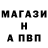 МАГАЗИ
Н
А ПВП